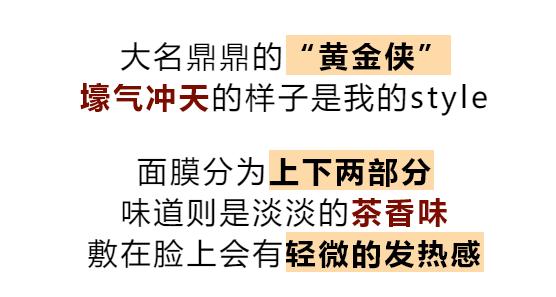 大名鼎鼎的“黄金侠”
壕气冲天的样子是我的style

面膜分为上下两部分
味道则是淡淡的茶香味
敷在脸上会有轻微的发热感